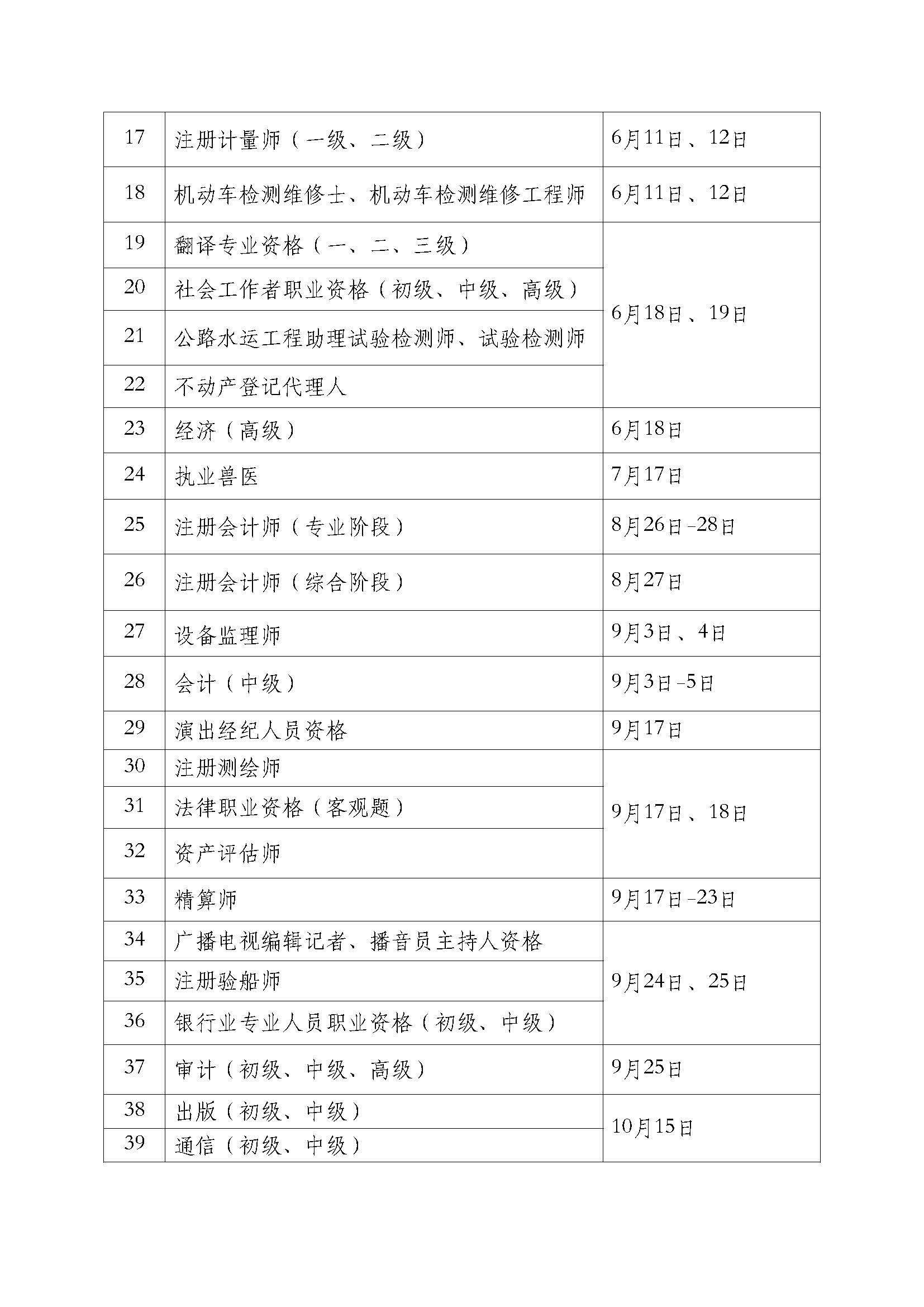 | 17 | 注册计量师（一级、二级） | 6月11日、12日 |
|---|---|---|
| 18 | 机动车检测维修士、机动车检测维修工程师 | 6月11日、12日 |
| 19 | 翻译专业资格（一、二、三级） | 6月18日、19日 |
| 20 | 社会工作者职业资格（初级、中级、高级） | |
| 21 | 公路水运工程助理试验检测师、试验检测师 | |
| 22 | 不动产登记代理人 | |
| 23 | 经济（高级） | 6月18日 |
| 24 | 执业兽医 | 7月17日 |
| 25 | 注册会计师（专业阶段） | 8月26日-28日 |
| 26 | 注册会计师（综合阶段） | 8月27日 |
| 27 | 设备监理师 | 9月3日、4日 |
| 28 | 会计（中级） | 9月3日-5日 |
| 29 | 演出经纪人员资格 | 9月17日 |
| 30 | 注册测绘师 | 9月17日、18日 |
| 31 | 法律职业资格（客观题） | |
| 32 | 资产评估师 | |
| 33 | 精算师 | 9月17日-23日 |
| 34 | 广播电视编辑记者、播音员主持人资格 | 9月24日、25日 |
| 35 | 注册验船师 | |
| 36 | 银行业专业人员职业资格（初级、中级） | |
| 37 | 审计（初级、中级、高级） | 9月25日 |
| 38 | 出版（初级、中级） | 10月15日 |
| 39 | 通信（初级、中级） | |